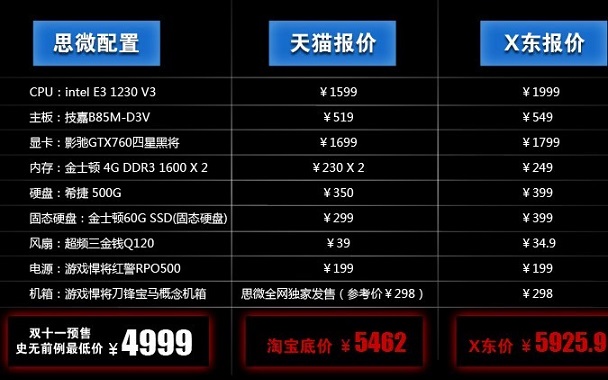 | 思微配置 | 天猫报价 | X东报价 |
|---|---|---|
| CPU：intel E3 1230 V3 | ￥1599 | ￥1999 |
| 主板：技嘉B85M-D3V | ￥519 | ￥549 |
| 显卡：影驰GTX760四星黑将 | ￥1699 | ￥1799 |
| 内存：金士顿 4G DDR3 1600 X 2 | ￥230 X 2 | ￥249 |
| 硬盘：希捷 500G | ￥350 | ￥399 |
| 固态硬盘：金士顿60G SSD(固态硬盘) | ￥299 | ￥399 |
| 风扇：超频三金钱Q120 | ￥39 | ￥34.9 |
| 电源：游戏悍将红警RPO500 | ￥199 | ￥199 |
| 机箱：游戏悍将刀锋宝马概念机箱 | 思微全网独家发售（参考价￥298） | ￥298 |
| 双十一预售 史无前例最低价 ￥4999 | 淘宝底价 ￥5462 | X东价 ￥5925.9 |